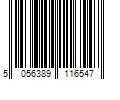 5 056389 116547